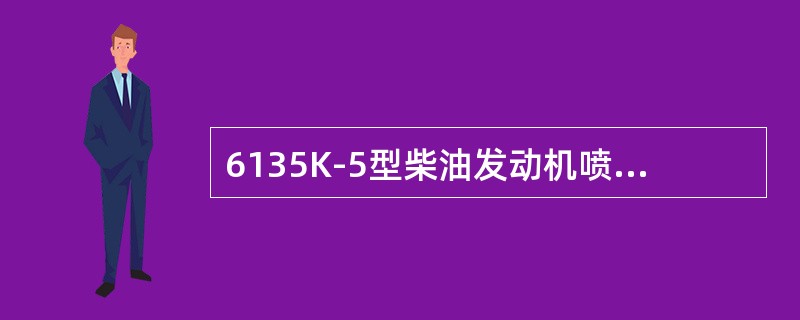 6135K-5型柴油发动机喷...